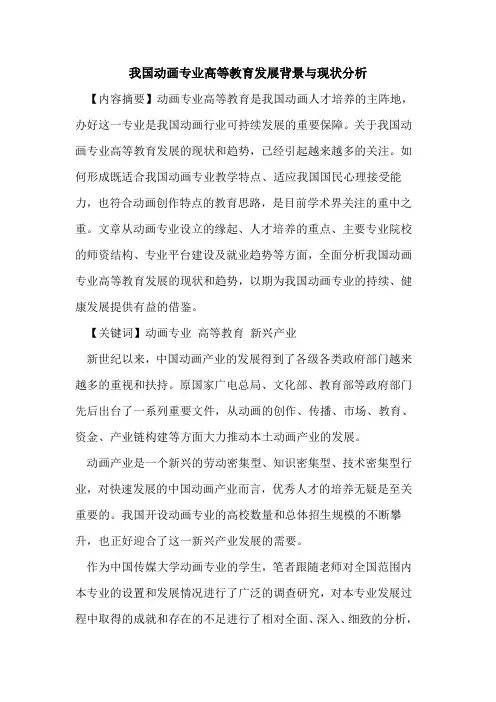 我国动画专业高等教育发展背景与现状分析

【内容摘要】动画专业高等教育是我国动画人才培养的主阵地，办好这一专业是我国动画行业可持续发展的重要保障。关于我国动画专业高等教育发展的现状和趋势，已经引起越来越多的关注。如何形成既适合我国动画专业教学特点、适应我国国民心理接受能力，也符合动画创作特点的教育思路，是目前学术界关注的重中之重。文章从动画专业设立的缘起、人才培养的重点、主要专业院校的师资结构、专业平台建设及就业趋势等方面，全面分析我国动画专业高等教育发展的现状和趋势，以期为我国动画专业的持续、健康发展提供有益的借鉴。

【关键词】动画专业 高等教育 新兴产业

新世纪以来，中国动画产业的发展得到了各级各类政府部门越来越多的重视和扶持。原国家广电总局、文化部、教育部等政府部门先后出台了一系列重要文件，从动画的创作、传播、市场、教育、资金、产业链构建等方面大力推动本土动画产业的发展。

动画产业是一个新兴的劳动密集型、知识密集型、技术密集型行业，对快速发展的中国动画产业而言，优秀人才的培养无疑是至关重要的。我国开设动画专业的高校数量和总体招生规模的不断攀升，也正好迎合了这一新兴产业发展的需要。

作为中国传媒大学动画专业的学生，笔者跟随老师对全国范围内本专业的设置和发展情况进行了广泛的调查研究，对本专业发展过程中取得的成就和存在的不足进行了相对全面、深入、细致的分析，